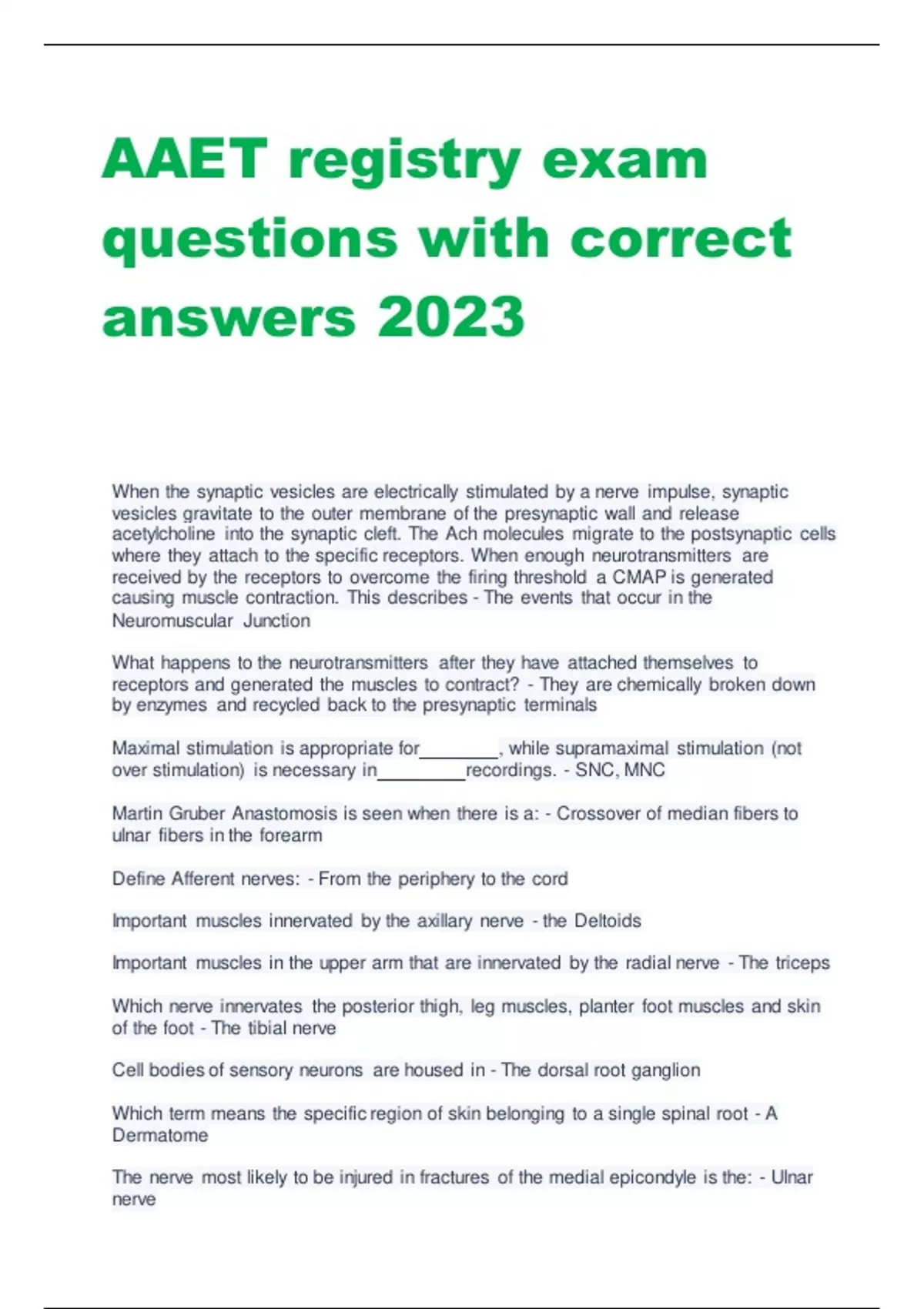 AAET registry exam questions with correct answers 2023

When the synaptic vesicles are electrically stimulated by a nerve impulse, synaptic vesicles gravitate to the outer membrane of the presynaptic wall and release acetylcholine into the synaptic cleft. The Ach molecules migrate to the postsynaptic cells where they attach to the specific receptors. When enough neurotransmitters are received by the receptors to overcome the firing threshold a CMAP is generated causing muscle contraction. This describes - The events that occur in the Neuromuscular Junction

What happens to the neurotransmitters after they have attached themselves to receptors and generated the muscles to contract? - They are chemically broken down by enzymes and recycled back to the presynaptic terminals

Maximal stimulation is appropriate for________, while supramaximal stimulation (not over stimulation) is necessary in_________recordings. - SNC, MNC

Martin Gruber Anastomosis is seen when there is a: - Crossover of median fibers to ulnar fibers in the forearm

Define Afferent nerves: - From the periphery to the cord

Important muscles innervated by the axillary nerve - the Deltoids

Important muscles in the upper arm that are innervated by the radial nerve - The triceps

Which nerve innervates the posterior thigh, leg muscles, planter foot muscles and skin of the foot - The tibial nerve

Cell bodies of sensory neurons are housed in - The dorsal root ganglion

Which term means the specific region of skin belonging to a single spinal root - A Dermatome

The nerve most likely to be injured in fractures of the medial epicondyle is the: - Ulnar nerve